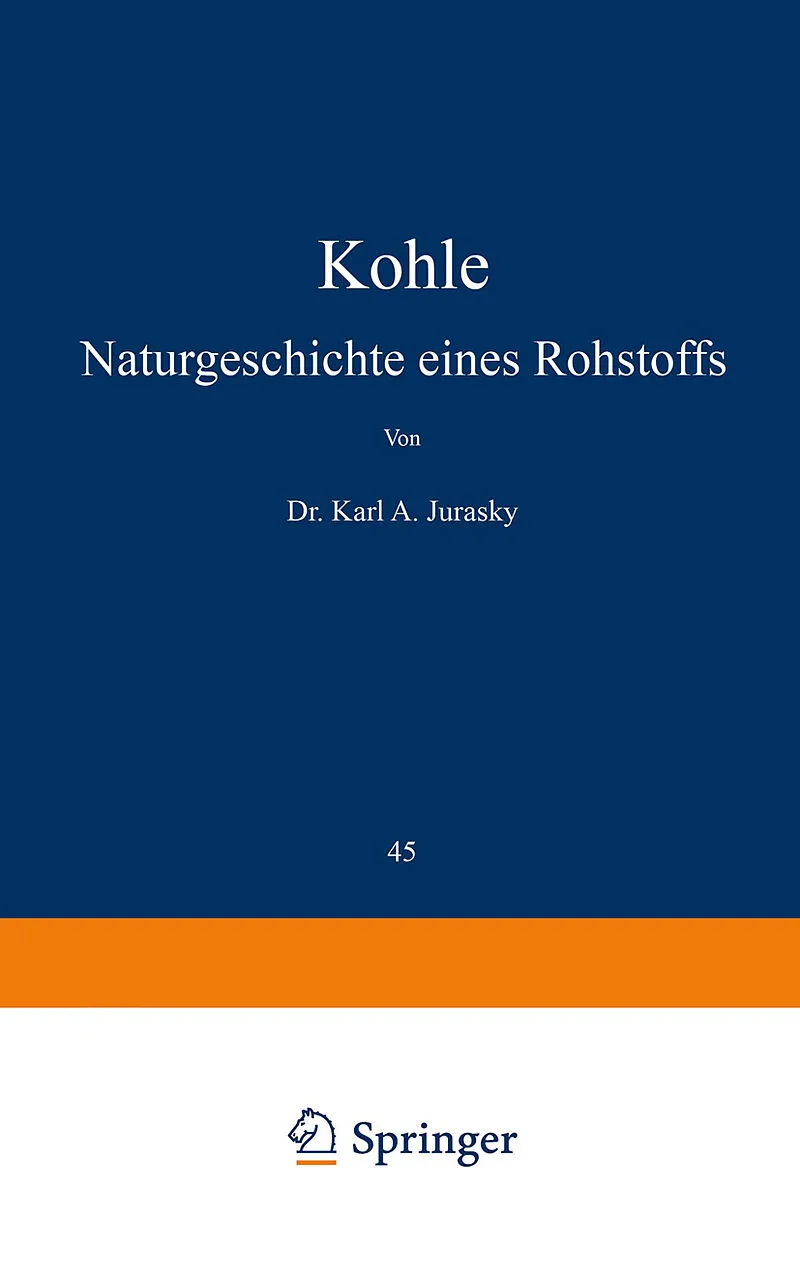 Kohle

Naturgeschichte eines Rohstoffs

Von

Dr. Karl A. Jurasky

45

Springer